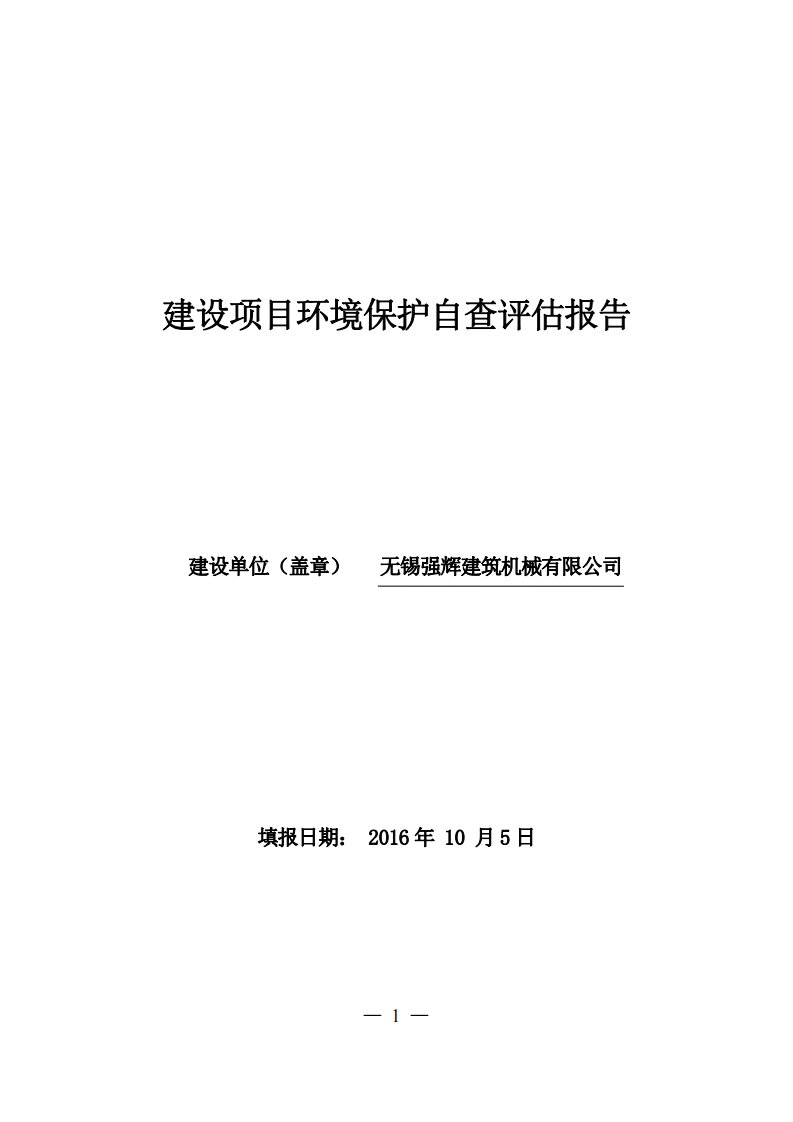 建设项目环境保护自查评估报告

建设单位（盖章） 无锡强辉建筑机械有限公司

填报日期： 2016 年 10 月 5 日

— 1 —